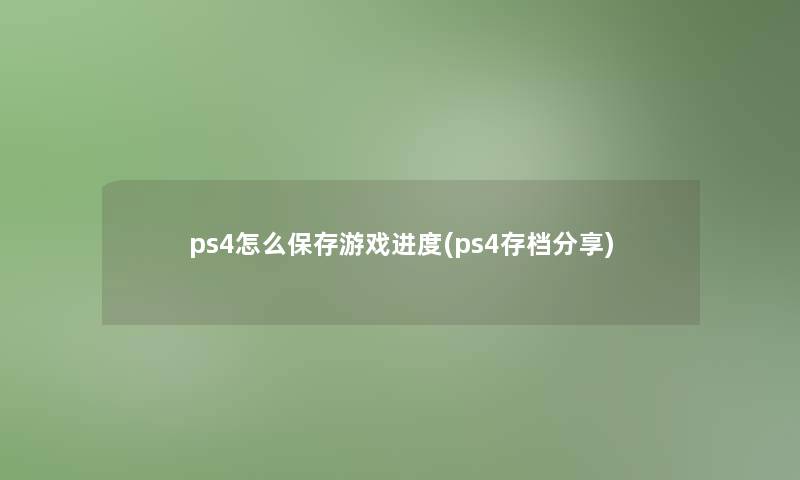 ps4怎么保存游戏进度(ps4存档分享)